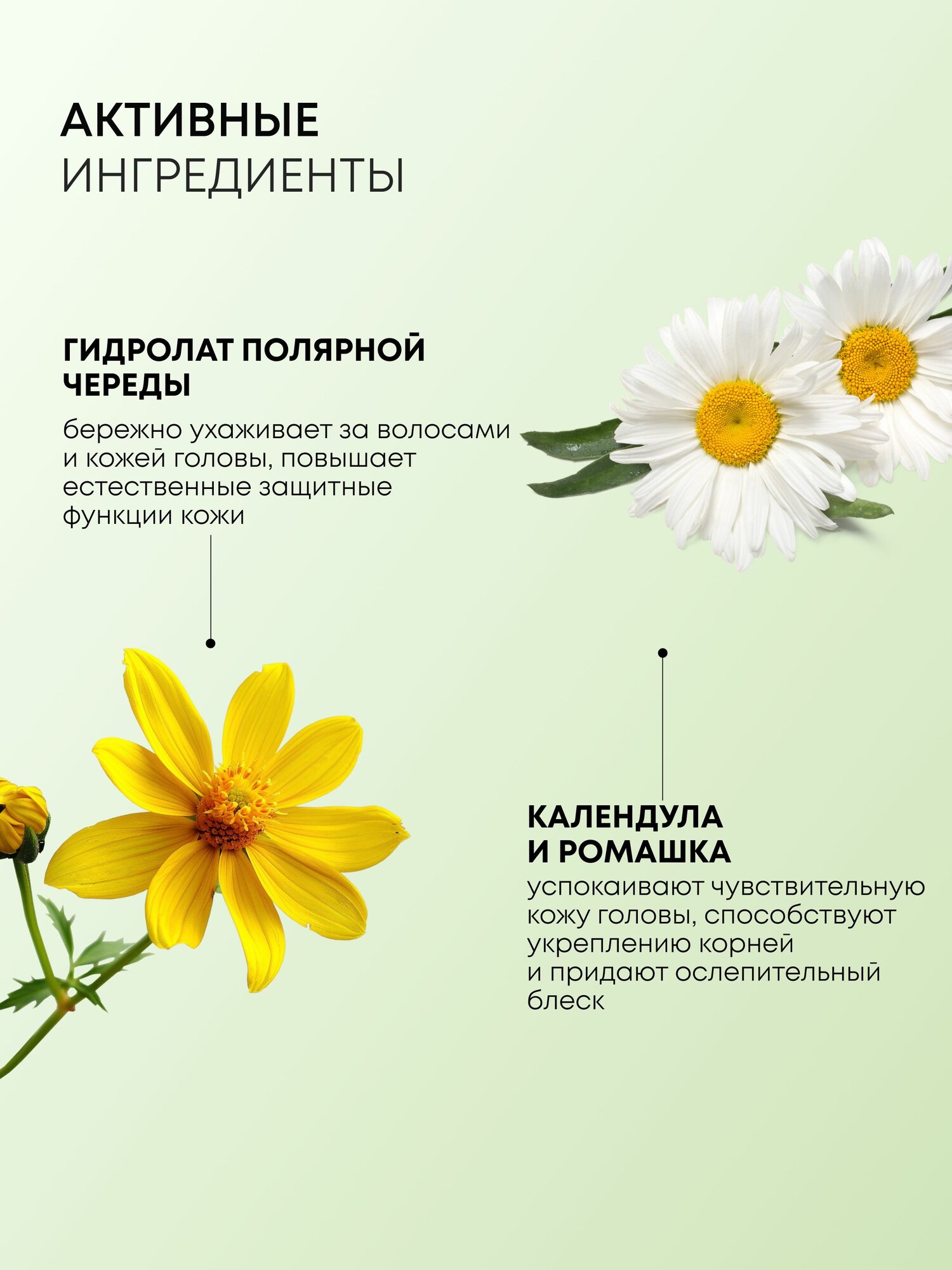 АКТИВНЫЕ
ИНГРЕДИЕНТЫ

ГИДРОЛАТ ПОЛЯРНОЙ ЧЕРЕДЫ

бережно ухаживает за волосами и кожей головы, повышает естественные защитные функции кожи

КАЛЕНДУЛА И РОМАШКА

успокаивают чувствительную кожу головы, способствуют укреплению корней и придают ослепительный блеск